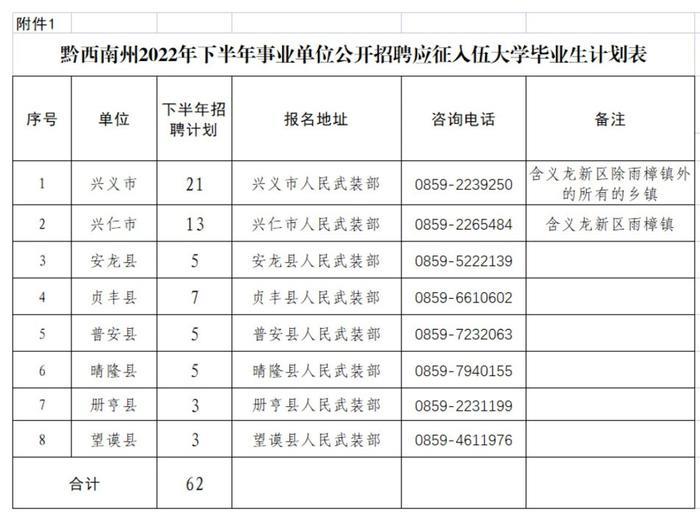 附件1

黔西南州2022年下半年事业单位公开招聘应征入伍大学毕业生计划表

| 序号 | 单位 | 下半年招聘计划 | 报名地址 | 咨询电话 | 备注 |
|---|---|---|---|---|---|
| 1 | 兴义市 | 21 | 兴义市人民武装部 | 0859-2239250 | 含义龙新区除雨樟镇外的所有的乡镇 |
| 2 | 兴仁市 | 13 | 兴仁市人民武装部 | 0859-2265484 | 含义龙新区雨樟镇 |
| 3 | 安龙县 | 5 | 安龙县人民武装部 | 0859-5222139 | |
| 4 | 贞丰县 | 7 | 贞丰县人民武装部 | 0859-6610602 | |
| 5 | 普安县 | 5 | 普安县人民武装部 | 0859-7232063 | |
| 6 | 晴隆县 | 5 | 晴隆县人民武装部 | 0859-7940155 | |
| 7 | 册亨县 | 3 | 册亨县人民武装部 | 0859-2231199 | |
| 8 | 望谟县 | 3 | 望谟县人民武装部 | 0859-4611976 | |
| 合计 | | 62 | | | |